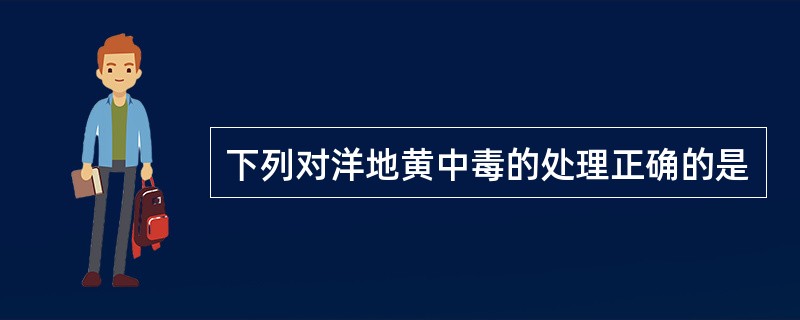 下列对洋地黄中毒的处理正确的是